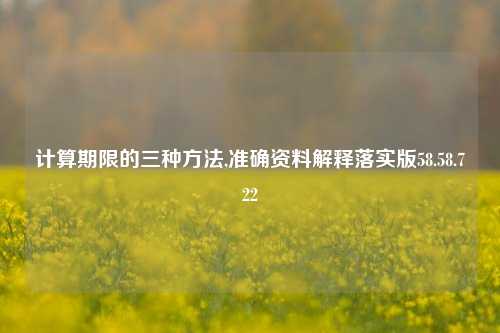 计算期限的三种方法,准确资料解释落实版58.58.722